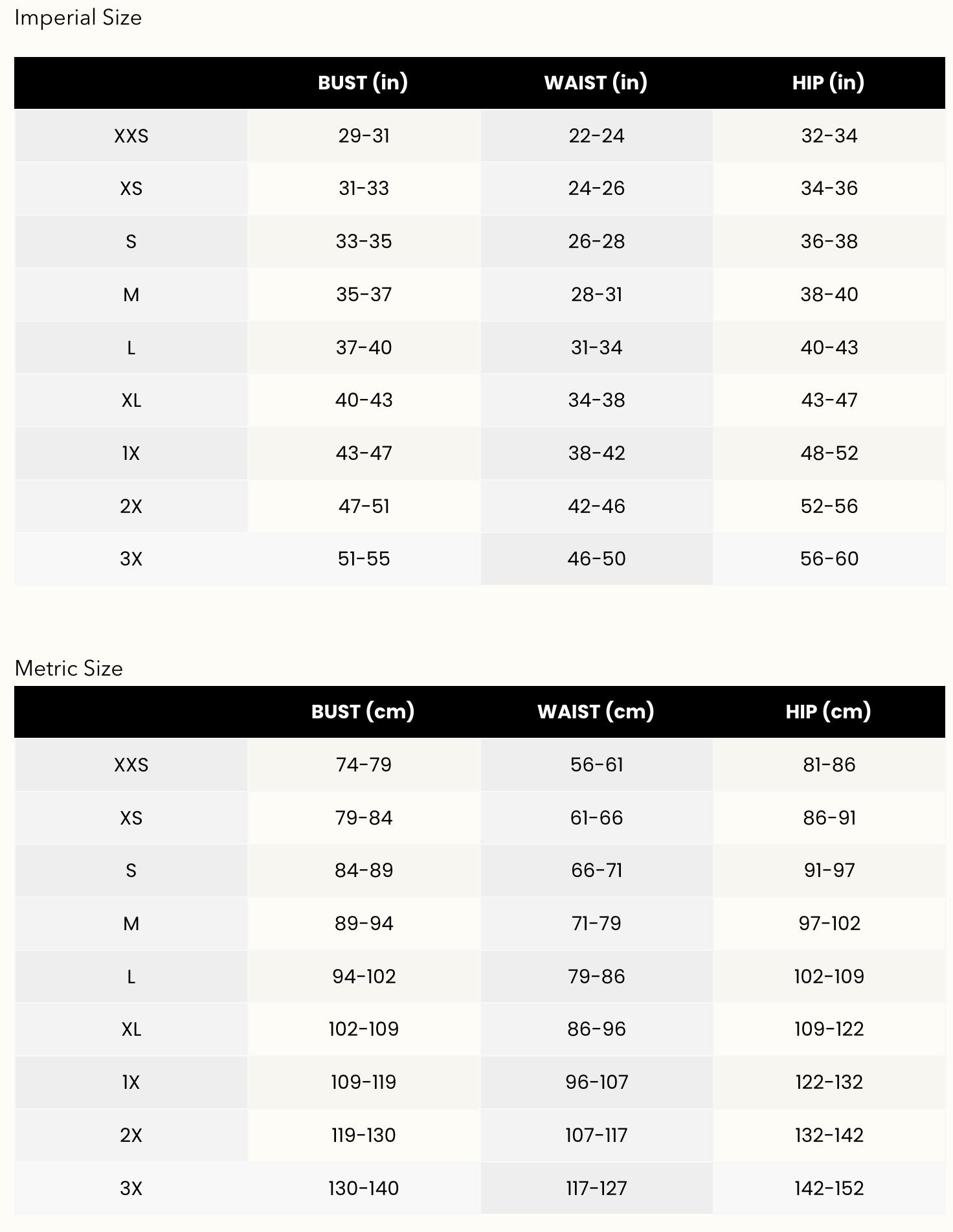 Imperial Size

| | BUST (in) | WAIST (in) | HIP (in) |
|---|---|---|---|
| XXS | 29-31 | 22-24 | 32-34 |
| XS | 31-33 | 24-26 | 34-36 |
| S | 33-35 | 26-28 | 36-38 |
| M | 35-37 | 28-31 | 38-40 |
| L | 37-40 | 31-34 | 40-43 |
| XL | 40-43 | 34-38 | 43-47 |
| 1X | 43-47 | 38-42 | 48-52 |
| 2X | 47-51 | 42-46 | 52-56 |
| 3X | 51-55 | 46-50 | 56-60 |

Metric Size

| | BUST (cm) | WAIST (cm) | HIP (cm) |
|---|---|---|---|
| XXS | 74-79 | 56-61 | 81-86 |
| XS | 79-84 | 61-66 | 86-91 |
| S | 84-89 | 66-71 | 91-97 |
| M | 89-94 | 71-79 | 97-102 |
| L | 94-102 | 79-86 | 102-109 |
| XL | 102-109 | 86-96 | 109-122 |
| 1X | 109-119 | 96-107 | 122-132 |
| 2X | 119-130 | 107-117 | 132-142 |
| 3X | 130-140 | 117-127 | 142-152 |